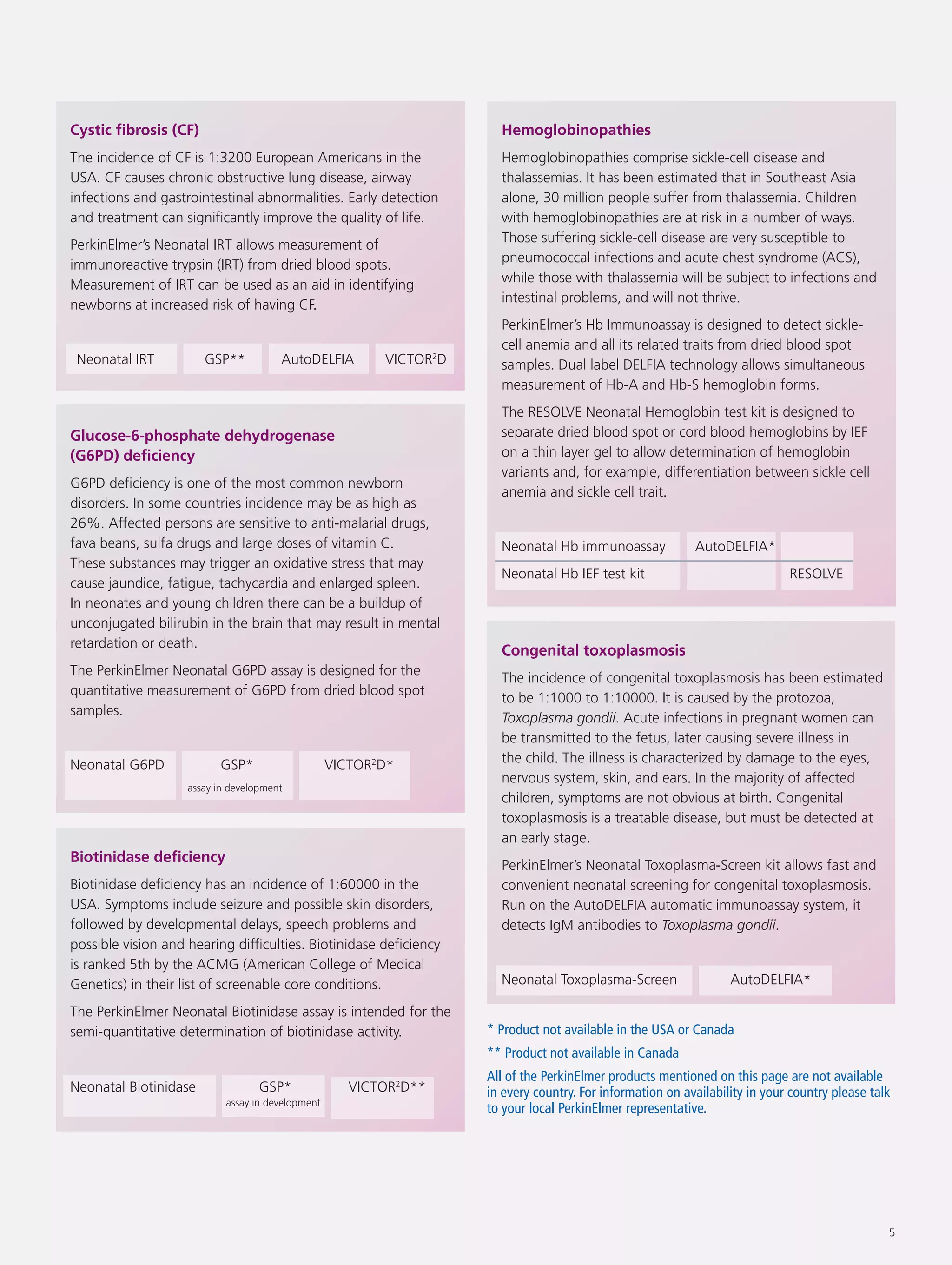 Cystic fibrosis (CF)

The incidence of CF is 1:3200 European Americans in the USA. CF causes chronic obstructive lung disease, airway infections and gastrointestinal abnormalities. Early detection and treatment can significantly improve the quality of life.

PerkinElmer's Neonatal IRT allows measurement of immunoreactive trypsin (IRT) from dried blood spots. Measurement of IRT can be used as an aid in identifying newborns at increased risk of having CF.

| Neonatal IRT | GSP** | AutoDELFIA | VICTOR$^2$D |
|---|---|---|---|

Glucose-6-phosphate dehydrogenase (G6PD) deficiency

G6PD deficiency is one of the most common newborn disorders. In some countries incidence may be as high as 26%. Affected persons are sensitive to anti-malarial drugs, fava beans, sulfa drugs and large doses of vitamin C. These substances may trigger an oxidative stress that may cause jaundice, fatigue, tachycardia and enlarged spleen. In neonates and young children there can be a buildup of unconjugated bilirubin in the brain that may result in mental retardation or death.

The PerkinElmer Neonatal G6PD assay is designed for the quantitative measurement of G6PD from dried blood spot samples.

| Neonatal G6PD | GSP* assay in development | VICTOR$^2$D* |
|---|---|---|

Biotinidase deficiency

Biotinidase deficiency has an incidence of 1:60000 in the USA. Symptoms include seizure and possible skin disorders, followed by developmental delays, speech problems and possible vision and hearing difficulties. Biotinidase deficiency is ranked 5th by the ACMG (American College of Medical Genetics) in their list of screenable core conditions.

The PerkinElmer Neonatal Biotinidase assay is intended for the semi-quantitative determination of biotinidase activity.

| Neonatal Biotinidase | GSP* assay in development | VICTOR$^2$D** |
|---|---|---|

Hemoglobinopathies

Hemoglobinopathies comprise sickle-cell disease and thalassemias. It has been estimated that in Southeast Asia alone, 30 million people suffer from thalassemia. Children with hemoglobinopathies are at risk in a number of ways. Those suffering sickle-cell disease are very susceptible to pneumococcal infections and acute chest syndrome (ACS), while those with thalassemia will be subject to infections and intestinal problems, and will not thrive.

PerkinElmer's Hb Immunoassay is designed to detect sickle-cell anemia and all its related traits from dried blood spot samples. Dual label DELFIA technology allows simultaneous measurement of Hb-A and Hb-S hemoglobin forms.

The RESOLVE Neonatal Hemoglobin test kit is designed to separate dried blood spot or cord blood hemoglobins by IEF on a thin layer gel to allow determination of hemoglobin variants and, for example, differentiation between sickle cell anemia and sickle cell trait.

| Neonatal Hb immunoassay | AutoDELFIA* | |
|---|---|---|
| Neonatal Hb IEF test kit | | RESOLVE |

Congenital toxoplasmosis

The incidence of congenital toxoplasmosis has been estimated to be 1:1000 to 1:10000. It is caused by the protozoa, Toxoplasma gondii. Acute infections in pregnant women can be transmitted to the fetus, later causing severe illness in the child. The illness is characterized by damage to the eyes, nervous system, skin, and ears. In the majority of affected children, symptoms are not obvious at birth. Congenital toxoplasmosis is a treatable disease, but must be detected at an early stage.

PerkinElmer's Neonatal Toxoplasma-Screen kit allows fast and convenient neonatal screening for congenital toxoplasmosis. Run on the AutoDELFIA automatic immunoassay system, it detects IgM antibodies to Toxoplasma gondii.

| Neonatal Toxoplasma-Screen | AutoDELFIA* |
|---|---|

* Product not available in the USA or Canada

** Product not available in Canada

All of the PerkinElmer products mentioned on this page are not available in every country. For information on availability in your country please talk to your local PerkinElmer representative.

5